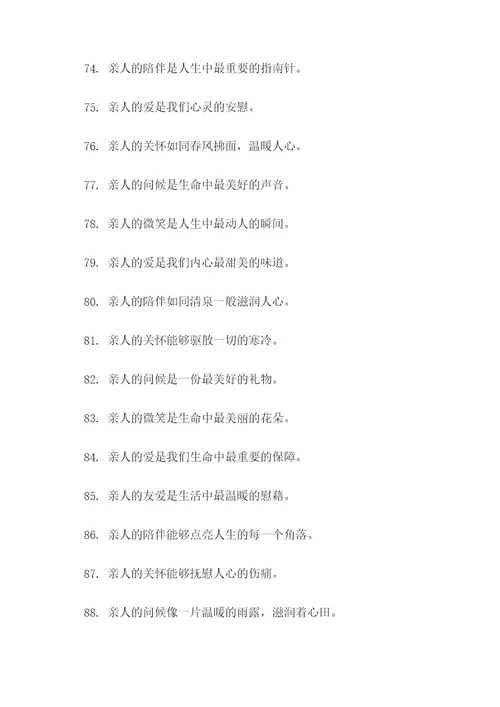 74. 亲人的陪伴是人生中最重要的指南针。

75. 亲人的爱是我们心灵的安慰。

76. 亲人的关怀如同春风拂面，温暖人心。

77. 亲人的问候是生命中最美好的声音。

78. 亲人的微笑是人生中最动人的瞬间。

79. 亲人的爱是我们内心最甜美的味道。

80. 亲人的陪伴如同清泉一般滋润人心。

81. 亲人的关怀能够驱散一切的寒冷。

82. 亲人的问候是一份最美好的礼物。

83. 亲人的微笑是生命中最美丽的花朵。

84. 亲人的爱是我们生命中最重要的保障。

85. 亲人的友爱是生活中最温暖的慰藉。

86. 亲人的陪伴能够点亮人生的每一个角落。

87. 亲人的关怀能够抚慰人心的伤痛。

88. 亲人的问候像一片温暖的雨露，滋润着心田。